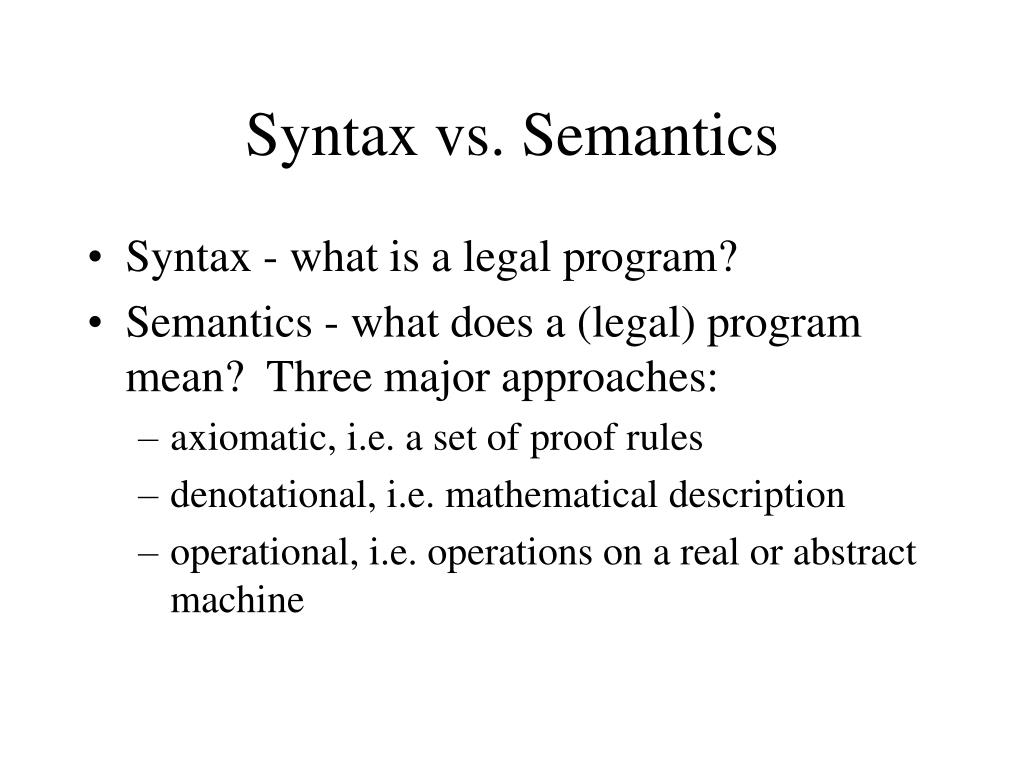 Syntax vs. Semantics

• Syntax - what is a legal program?
• Semantics - what does a (legal) program mean? Three major approaches:
– axiomatic, i.e. a set of proof rules
– denotational, i.e. mathematical description
– operational, i.e. operations on a real or abstract machine